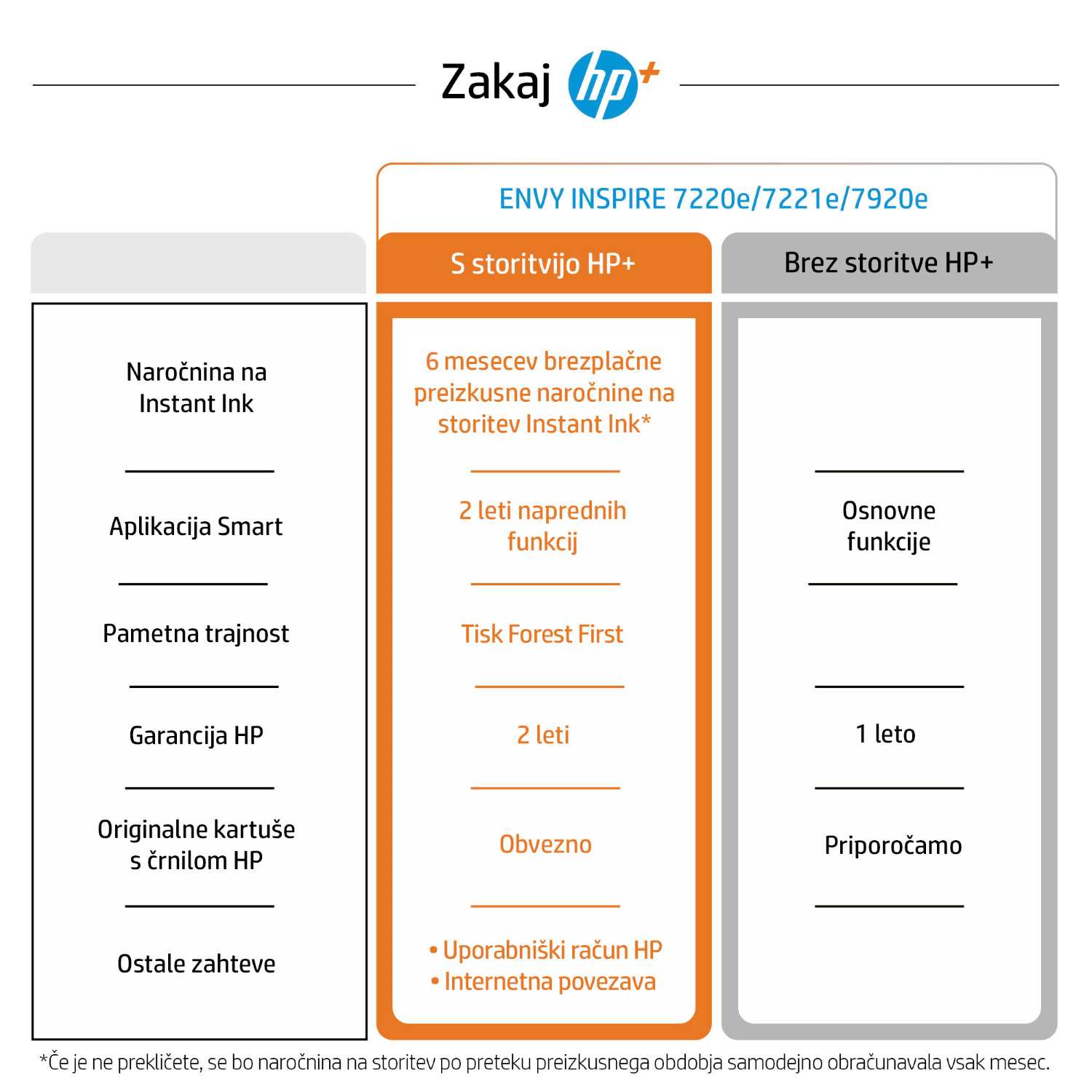 Zakaj hp+

ENVY INSPIRE 7220e/7221e/7920e

| | S storitvijo HP+ | Brez storitve HP+ |
|---|---|---|
| Naročnina na Instant Ink | 6 mesecev brezplačne preizkusne naročnine na storitev Instant Ink* | |
| Aplikacija Smart | 2 leti naprednih funkcij | Osnovne funkcije |
| Pametna trajnost | Tisk Forest First | |
| Garancija HP | 2 leti | 1 leto |
| Originalne kartuše s črnilom HP | Obvezno | Priporočamo |
| Ostale zahteve | • Uporabniški račun HP • Internetna povezava | |

*Če je ne prekličete, se bo naročnina na storitev po preteku preizkusnega obdobja samodejno obračunavala vsak mesec.